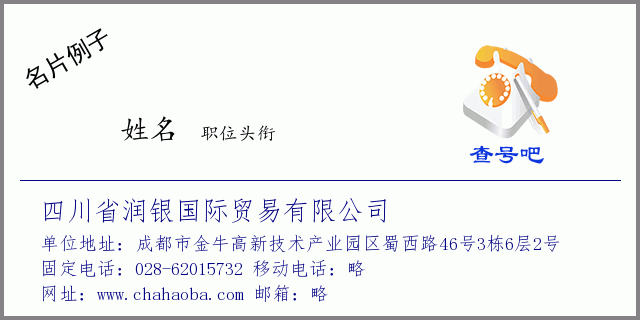 名片例子

姓名 职位头衔

查号吧

四川省润银国际贸易有限公司

单位地址：成都市金牛高新技术产业园区蜀西路46号3栋6层2号
固定电话：028-62015732 移动电话：略
网址：www.chahaoba.com 邮箱：略